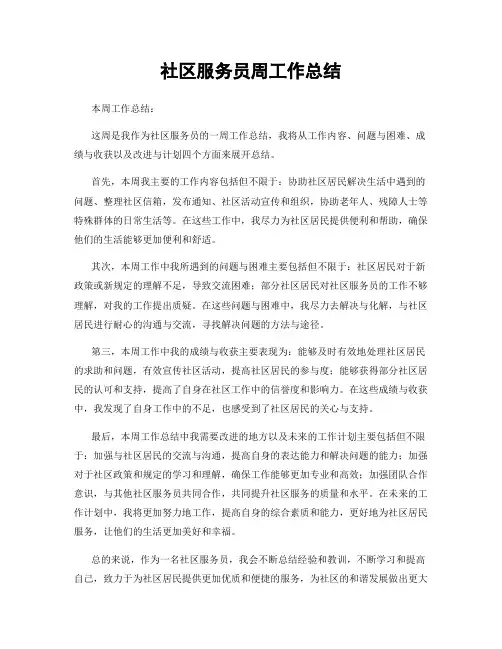 社区服务员周工作总结

本周工作总结：

这周是我作为社区服务员的一周工作总结，我将从工作内容、问题与困难、成绩与收获以及改进与计划四个方面来展开总结。

首先，本周我主要的工作内容包括但不限于：协助社区居民解决生活中遇到的问题、整理社区信箱，发布通知、社区活动宣传和组织，协助老年人、残障人士等特殊群体的日常生活等。在这些工作中，我尽力为社区居民提供便利和帮助，确保他们的生活能够更加便利和舒适。

其次，本周工作中我所遇到的问题与困难主要包括但不限于：社区居民对于新政策或新规定的理解不足，导致交流困难；部分社区居民对社区服务员的工作不够理解，对我的工作提出质疑。在这些问题与困难中，我尽力去解决与化解，与社区居民进行耐心的沟通与交流，寻找解决问题的方法与途径。

第三，本周工作中我的成绩与收获主要表现为：能够及时有效地处理社区居民的求助和问题，有效宣传社区活动，提高社区居民的参与度；能够获得部分社区居民的认可和支持，提高了自身在社区工作中的信誉度和影响力。在这些成绩与收获中，我发现了自身工作中的不足，也感受到了社区居民的关心与支持。

最后，本周工作总结中我需要改进的地方以及未来的工作计划主要包括但不限于：加强与社区居民的交流与沟通，提高自身的表达能力和解决问题的能力；加强对于社区政策和规定的学习和理解，确保工作能够更加专业和高效；加强团队合作意识，与其他社区服务员共同合作，共同提升社区服务的质量和水平。在未来的工作计划中，我将更加努力地工作，提高自身的综合素质和能力，更好地为社区居民服务，让他们的生活更加美好和幸福。

总的来说，作为一名社区服务员，我会不断总结经验和教训，不断学习和提高自己，致力于为社区居民提供更加优质和便捷的服务，为社区的和谐发展做出更大